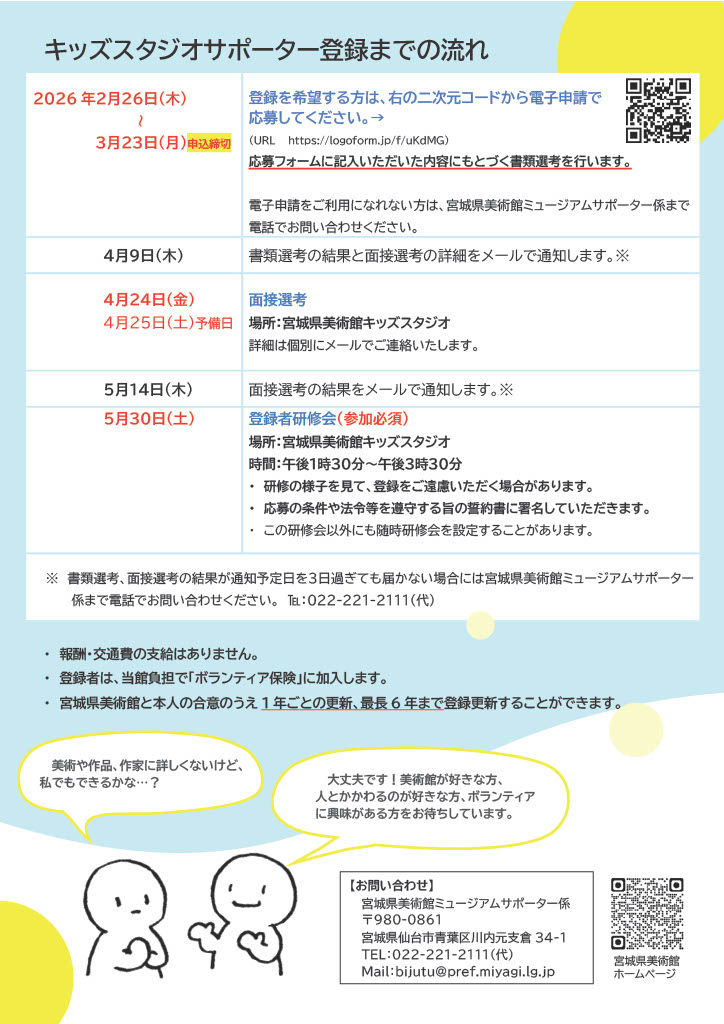 キッズスタジオサポーター登録までの流れ

| 2026年2月26日(木) ～ 3月23日(月)申込締切 | 登録を希望する方は、右の二次元コードから電子申請で応募してください。→ (URL　https://logoform.jp/f/uKdMG) 応募フォームに記入いただいた内容にもとづく書類選考を行います。 電子申請をご利用になれない方は、宮城県美術館ミュージアムサポーター係まで電話でお問い合わせください。 |
|---|---|
| 4月9日(木) | 書類選考の結果と面接選考の詳細をメールで通知します。※ |
| 4月24日(金) 4月25日(土)予備日 | 面接選考 場所：宮城県美術館キッズスタジオ 詳細は個別にメールでご連絡いたします。 |
| 5月14日(木) | 面接選考の結果をメールで通知します。※ |
| 5月30日(土) | 登録者研修会(参加必須) 場所：宮城県美術館キッズスタジオ 時間：午後1時30分～午後3時30分 • 研修の様子を見て、登録をご遠慮いただく場合があります。 • 応募の条件や法令等を遵守する旨の誓約書に署名していただきます。 • この研修会以外にも随時研修会を設定することがあります。 |

※ 書類選考、面接選考の結果が通知予定日を3日過ぎても届かない場合には宮城県美術館ミュージアムサポーター係まで電話でお問い合わせください。 TEL：022-221-2111(代)

• 報酬・交通費の支給はありません。
• 登録者は、当館負担で「ボランティア保険」に加入します。
• 宮城県美術館と本人の合意のうえ1年ごとの更新、最長6年まで登録更新することができます。

美術や作品、作家に詳しくないけど、私でもできるかな…？

大丈夫です！美術館が好きな方、人とかかわるのが好きな方、ボランティアに興味がある方をお待ちしています。

【お問い合わせ】
宮城県美術館ミュージアムサポーター係
〒980-0861
宮城県仙台市青葉区川内元支倉34-1
TEL：022-221-2111(代)
Mail：bijutu@pref.miyagi.lg.jp

宮城県美術館
ホームページ